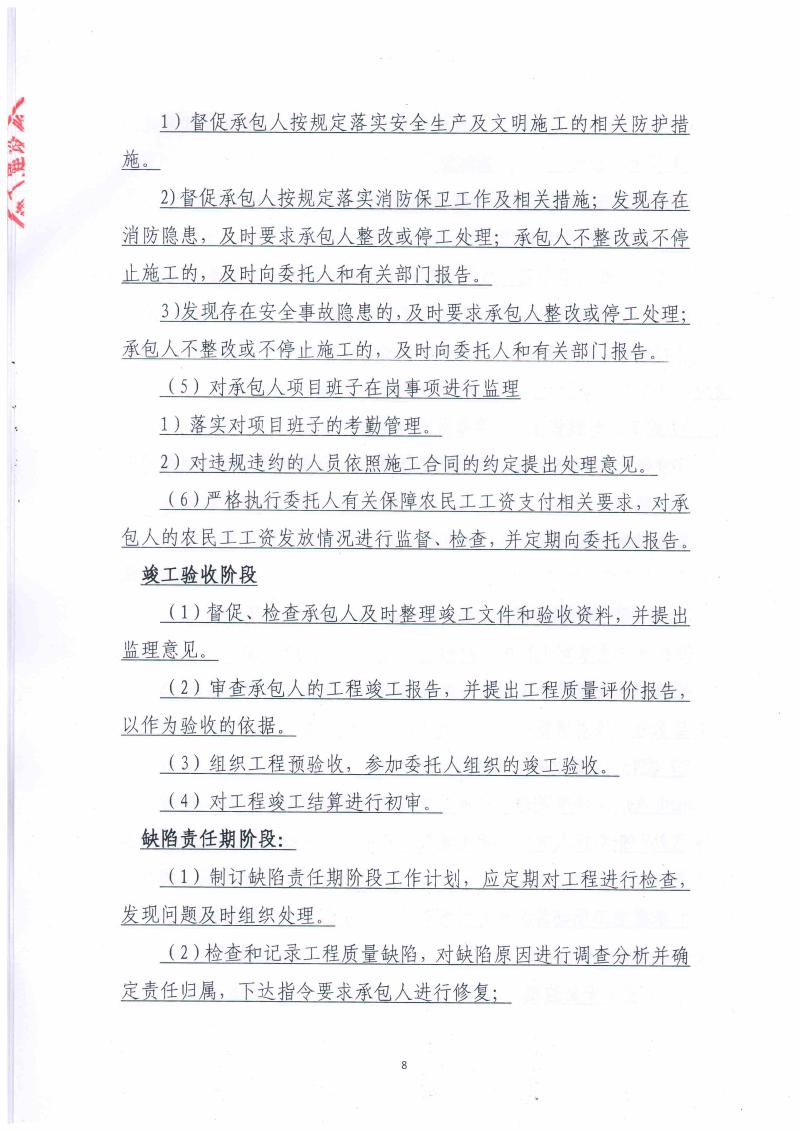 1）督促承包人按规定落实安全生产及文明施工的相关防护措施。

2)督促承包人按规定落实消防保卫工作及相关措施；发现存在消防隐患，及时要求承包人整改或停工处理；承包人不整改或不停止施工的，及时向委托人和有关部门报告。

3)发现存在安全事故隐患的，及时要求承包人整改或停工处理；承包人不整改或不停止施工的，及时向委托人和有关部门报告。

（5）对承包人项目班子在岗事项进行监理

1）落实对项目班子的考勤管理。

2）对违规违约的人员依照施工合同的约定提出处理意见。

（6）严格执行委托人有关保障农民工工资支付相关要求，对承包人的农民工工资发放情况进行监督、检查，并定期向委托人报告。

竣工验收阶段

（1）督促、检查承包人及时整理竣工文件和验收资料，并提出监理意见。

（2）审查承包人的工程竣工报告，并提出工程质量评价报告，以作为验收的依据。

（3）组织工程预验收，参加委托人组织的竣工验收。

（4）对工程竣工结算进行初审。

缺陷责任期阶段：

（1）制订缺陷责任期阶段工作计划，应定期对工程进行检查，发现问题及时组织处理。

（2）检查和记录工程质量缺陷，对缺陷原因进行调查分析并确定责任归属，下达指令要求承包人进行修复；

8